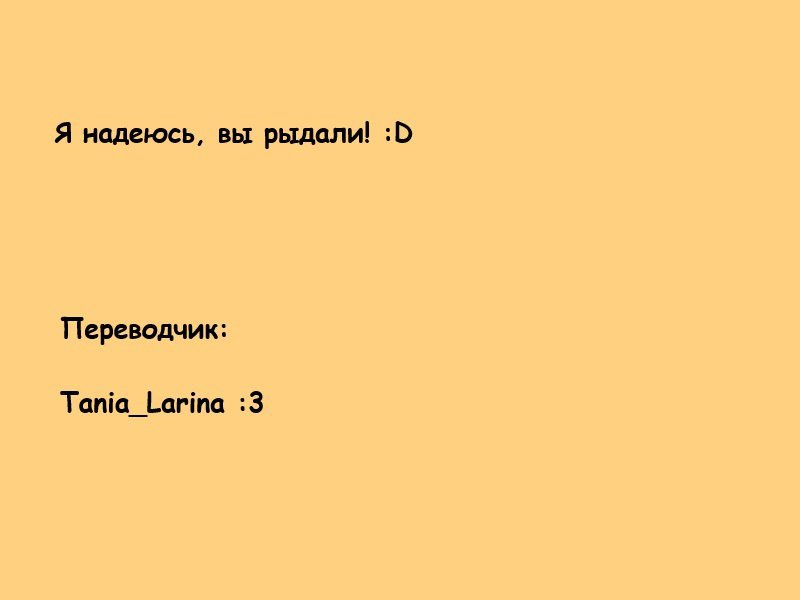 Я надеюсь, вы рыдали! :D

Переводчик:

Tania_Larina :3